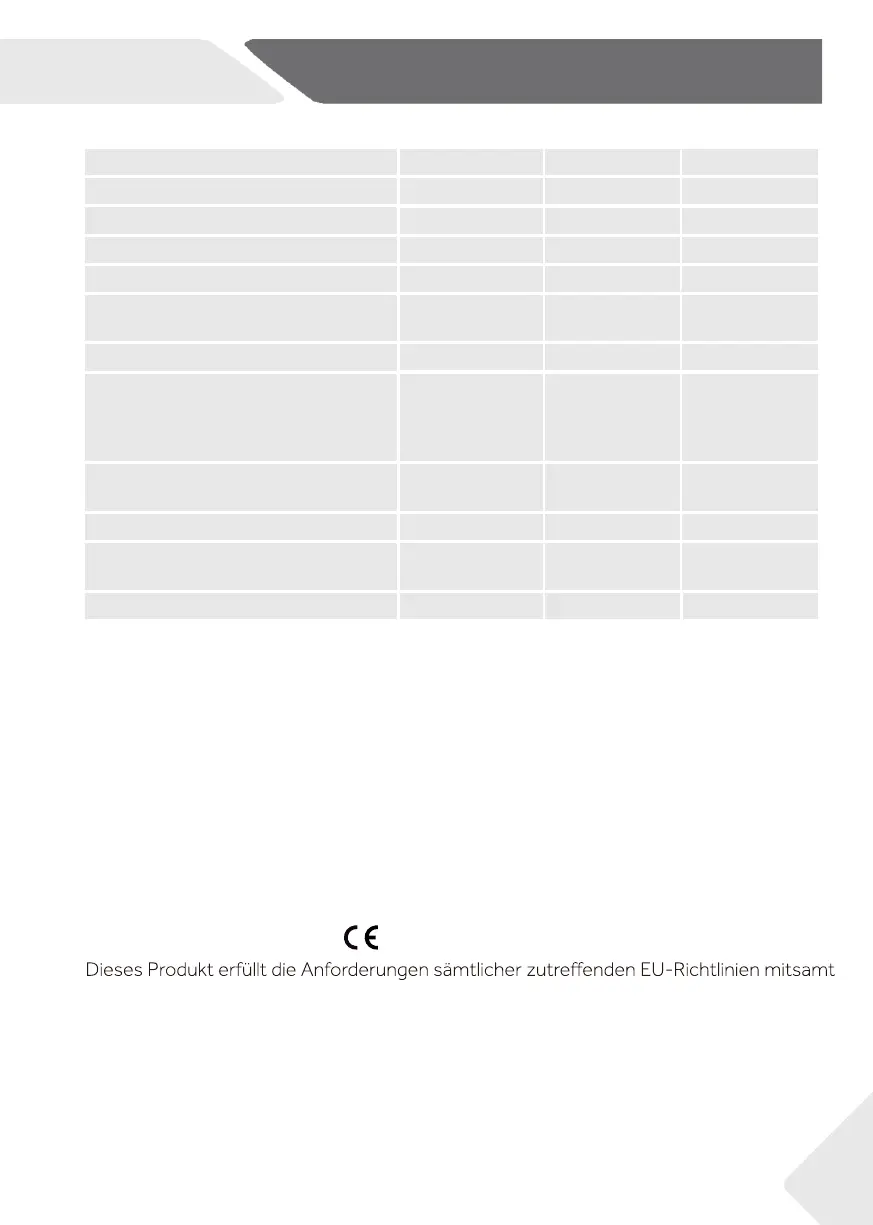 CE

Dieses Produkt erfüllt die Anforderungen sämtlicher zutreffenden EU-Richtlinien mitsamt